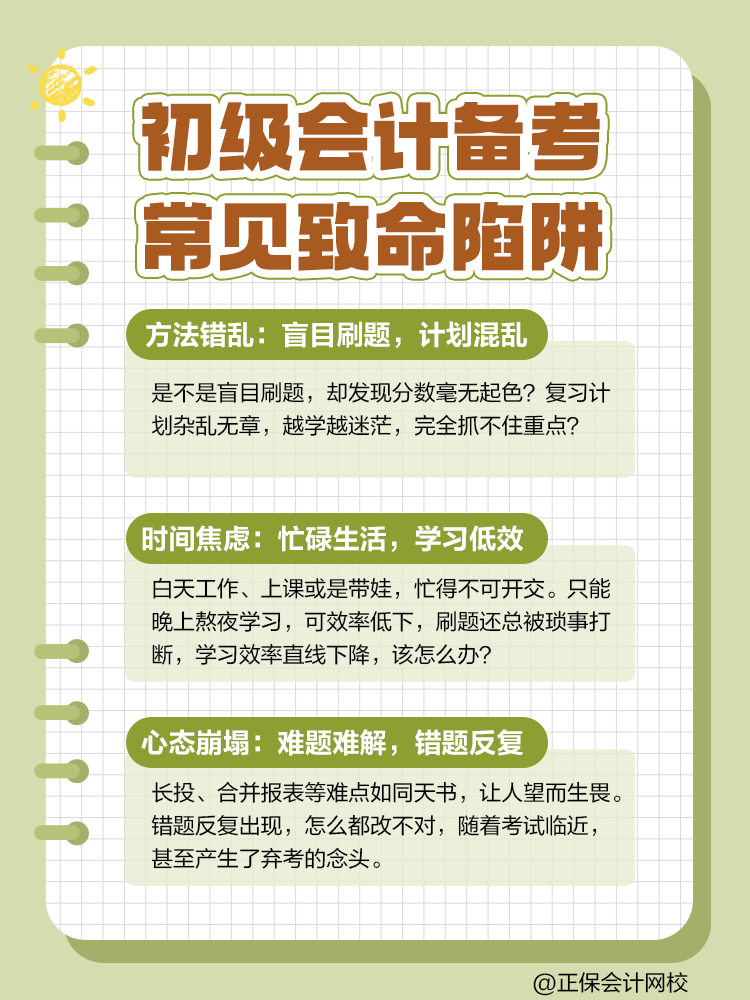 初级会计备考
常见致命陷阱

方法错乱：盲目刷题，计划混乱

是不是盲目刷题，却发现分数毫无起色？复习计划杂乱无章，越学越迷茫，完全抓不住重点？

时间焦虑：忙碌生活，学习低效

白天工作、上课或是带娃，忙得不可开交。只能晚上熬夜学习，可效率低下，刷题还总被琐事打断，学习效率直线下降，该怎么办？

心态崩塌：难题难解，错题反复

长投、合并报表等难点如同天书，让人望而生畏。错题反复出现，怎么都改不对，随着考试临近，甚至产生了弃考的念头。

@正保会计网校